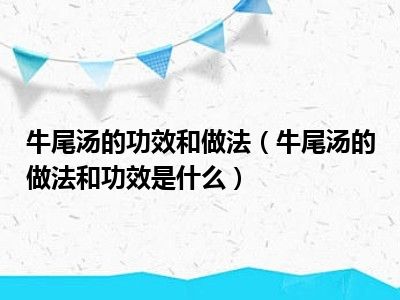 牛尾汤的功效和做法（牛尾汤的做法和功效是什么）